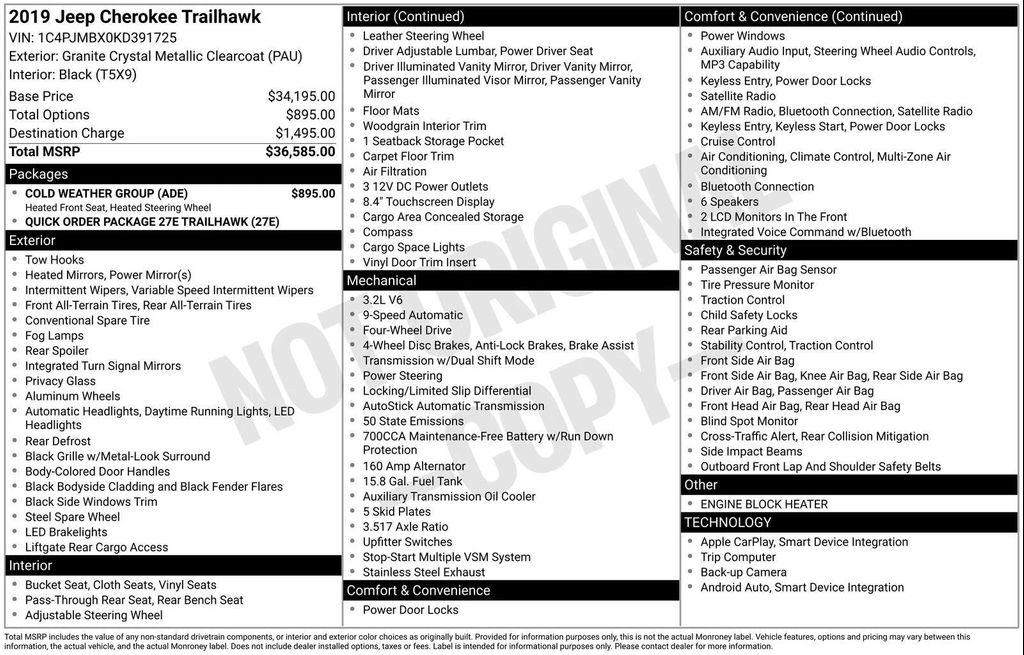 2019 Jeep Cherokee Trailhawk
VIN: 1C4PJMBX0KD391725
Exterior: Granite Crystal Metallic Clearcoat (PAU)
Interior: Black (T5X9)

| | |
|---|---|
| Base Price | $34,195.00 |
| Total Options | $895.00 |
| Destination Charge | $1,495.00 |
| Total MSRP | $36,585.00 |

Packages
- COLD WEATHER GROUP (ADE) $895.00
Heated Front Seat, Heated Steering Wheel
- QUICK ORDER PACKAGE 27E TRAILHAWK (27E)

Exterior
- Tow Hooks
- Heated Mirrors, Power Mirror(s)
- Intermittent Wipers, Variable Speed Intermittent Wipers
- Front All-Terrain Tires, Rear All-Terrain Tires
- Conventional Spare Tire
- Fog Lamps
- Rear Spoiler
- Integrated Turn Signal Mirrors
- Privacy Glass
- Aluminum Wheels
- Automatic Headlights, Daytime Running Lights, LED Headlights
- Rear Defrost
- Black Grille w/Metal-Look Surround
- Body-Colored Door Handles
- Black Bodyside Cladding and Black Fender Flares
- Black Side Windows Trim
- Steel Spare Wheel
- LED Brakelights
- Liftgate Rear Cargo Access

Interior
- Bucket Seat, Cloth Seats, Vinyl Seats
- Pass-Through Rear Seat, Rear Bench Seat
- Adjustable Steering Wheel

Interior (Continued)
- Leather Steering Wheel
- Driver Adjustable Lumbar, Power Driver Seat
- Driver Illuminated Vanity Mirror, Driver Vanity Mirror, Passenger Illuminated Visor Mirror, Passenger Vanity Mirror
- Floor Mats
- Woodgrain Interior Trim
- 1 Seatback Storage Pocket
- Carpet Floor Trim
- Air Filtration
- 3 12V DC Power Outlets
- 8.4" Touchscreen Display
- Cargo Area Concealed Storage
- Compass
- Cargo Space Lights
- Vinyl Door Trim Insert

Mechanical
- 3.2L V6
- 9-Speed Automatic
- Four-Wheel Drive
- 4-Wheel Disc Brakes, Anti-Lock Brakes, Brake Assist
- Transmission w/Dual Shift Mode
- Power Steering
- Locking/Limited Slip Differential
- AutoStick Automatic Transmission
- 50 State Emissions
- 700CCA Maintenance-Free Battery w/Run Down Protection
- 160 Amp Alternator
- 15.8 Gal. Fuel Tank
- Auxiliary Transmission Oil Cooler
- 5 Skid Plates
- 3.517 Axle Ratio
- Upfitter Switches
- Stop-Start Multiple VSM System
- Stainless Steel Exhaust

Comfort & Convenience
- Power Door Locks

Comfort & Convenience (Continued)
- Power Windows
- Auxiliary Audio Input, Steering Wheel Audio Controls, MP3 Capability
- Keyless Entry, Power Door Locks
- Satellite Radio
- AM/FM Radio, Bluetooth Connection, Satellite Radio
- Keyless Entry, Keyless Start, Power Door Locks
- Cruise Control
- Air Conditioning, Climate Control, Multi-Zone Air Conditioning
- Bluetooth Connection
- 6 Speakers
- 2 LCD Monitors In The Front
- Integrated Voice Command w/Bluetooth

Safety & Security
- Passenger Air Bag Sensor
- Tire Pressure Monitor
- Traction Control
- Child Safety Locks
- Rear Parking Aid
- Stability Control, Traction Control
- Front Side Air Bag
- Front Side Air Bag, Knee Air Bag, Rear Side Air Bag
- Driver Air Bag, Passenger Air Bag
- Front Head Air Bag, Rear Head Air Bag
- Blind Spot Monitor
- Cross-Traffic Alert, Rear Collision Mitigation
- Side Impact Beams
- Outboard Front Lap And Shoulder Safety Belts

Other
- ENGINE BLOCK HEATER

TECHNOLOGY
- Apple CarPlay, Smart Device Integration
- Trip Computer
- Back-up Camera
- Android Auto, Smart Device Integration

NOT ORIGINAL COPY

Total MSRP includes the value of any non-standard drivetrain components, or interior and exterior color choices as originally built. Provided for information purposes only, this is not the actual Monroney label. Vehicle features, options and pricing may vary between this information, the actual vehicle, and the actual Monroney label. Does not include dealer installed options, taxes or fees. Label is intended for informational purposes only. Please contact dealer for more information.